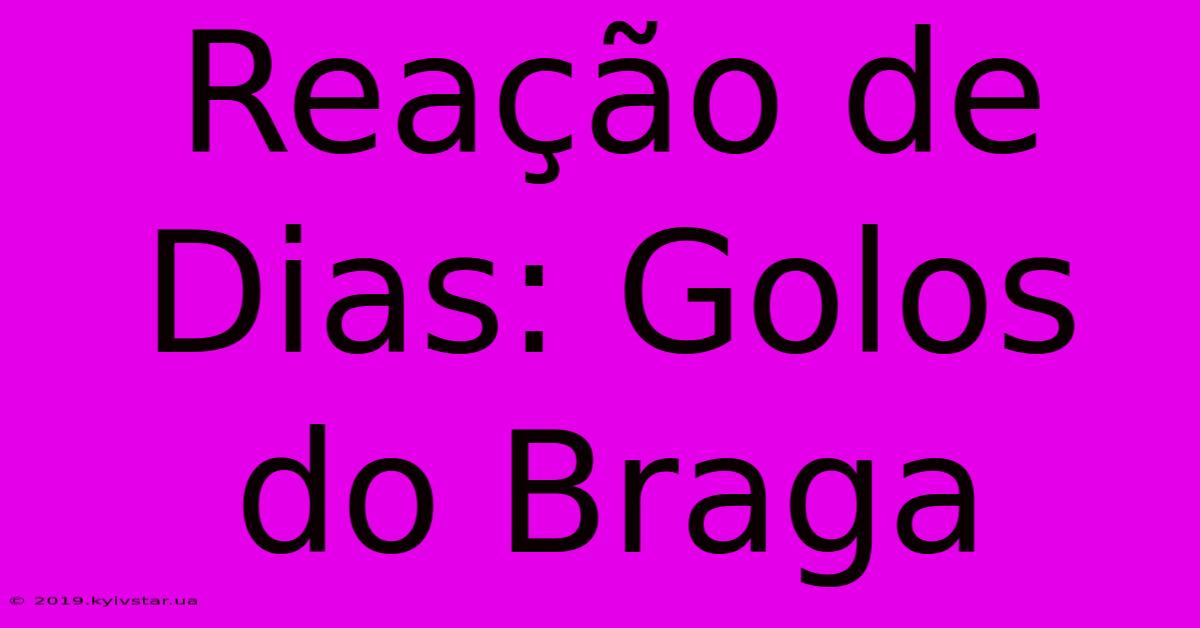 Reação de Dias: Golos do Braga

© 2019.kyivstar.ua